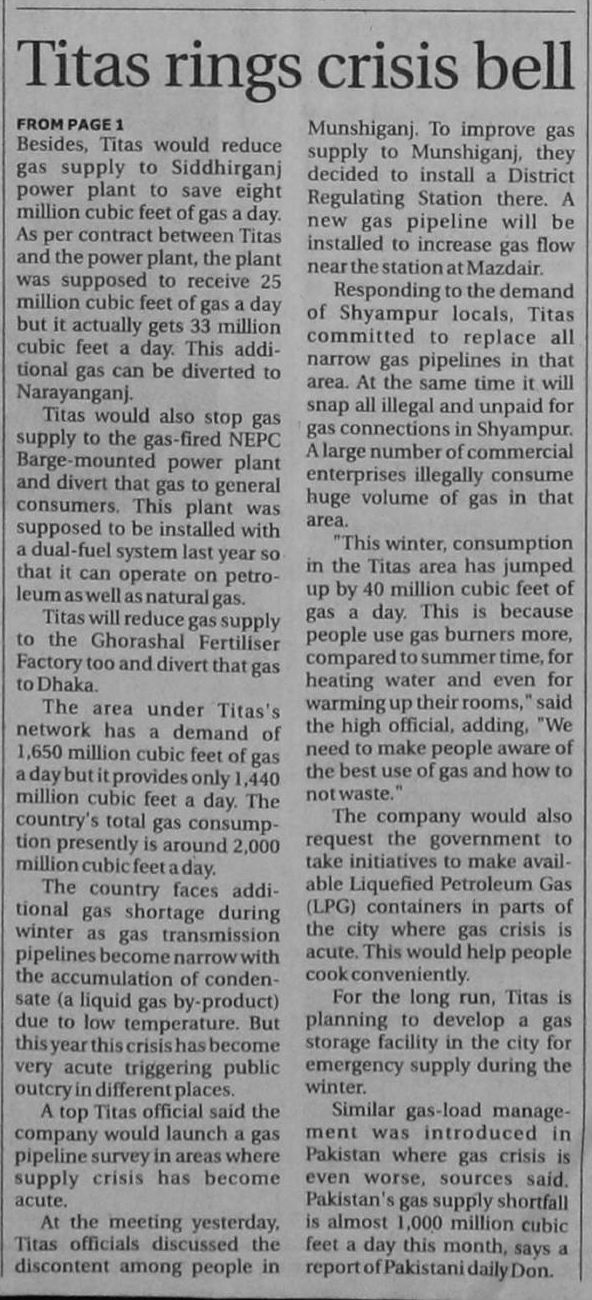 Titas rings crisis bell

FROM PAGE 1

Besides, Titas would reduce gas supply to Siddhirganj power plant to save eight million cubic feet of gas a day. As per contract between Titas and the power plant, the plant was supposed to receive 25 million cubic feet of gas a day but it actually gets 33 million cubic feet a day. This additional gas can be diverted to Narayanganj.

Titas would also stop gas supply to the gas-fired NEPC Barge-mounted power plant and divert that gas to general consumers. This plant was supposed to be installed with a dual-fuel system last year so that it can operate on petroleum as well as natural gas.

Titas will reduce gas supply to the Ghorashal Fertiliser Factory too and divert that gas to Dhaka.

The area under Titas's network has a demand of 1,650 million cubic feet of gas a day but it provides only 1,440 million cubic feet a day. The country's total gas consumption presently is around 2,000 million cubic feet a day.

The country faces additional gas shortage during winter as gas transmission pipelines become narrow with the accumulation of condensate (a liquid gas by-product) due to low temperature. But this year this crisis has become very acute triggering public outcry in different places.

A top Titas official said the company would launch a gas pipeline survey in areas where supply crisis has become acute.

At the meeting yesterday, Titas officials discussed the discontent among people in Munshiganj. To improve gas supply to Munshiganj, they decided to install a District Regulating Station there. A new gas pipeline will be installed to increase gas flow near the station at Mazdair.

Responding to the demand of Shyampur locals, Titas committed to replace all narrow gas pipelines in that area. At the same time it will snap all illegal and unpaid for gas connections in Shyampur. A large number of commercial enterprises illegally consume huge volume of gas in that area.

"This winter, consumption in the Titas area has jumped up by 40 million cubic feet of gas a day. This is because people use gas burners more, compared to summer time, for heating water and even for warming up their rooms," said the high official, adding, "We need to make people aware of the best use of gas and how to not waste."

The company would also request the government to take initiatives to make available Liquefied Petroleum Gas (LPG) containers in parts of the city where gas crisis is acute. This would help people cook conveniently.

For the long run, Titas is planning to develop a gas storage facility in the city for emergency supply during the winter.

Similar gas-load management was introduced in Pakistan where gas crisis is even worse, sources said. Pakistan's gas supply shortfall is almost 1,000 million cubic feet a day this month, says a report of Pakistani daily Don.